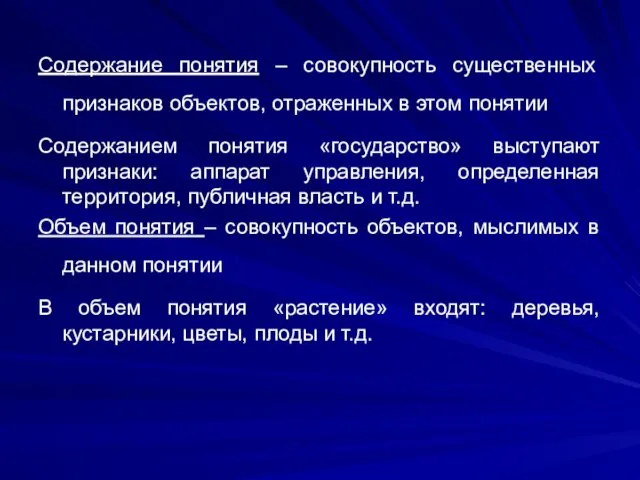 Содержание понятия – совокупность существенных признаков объектов, отраженных в этом понятии

Содержанием понятия «государство» выступают признаки: аппарат управления, определенная территория, публичная власть и т.д.

Объем понятия – совокупность объектов, мыслимых в данном понятии

В объем понятия «растение» входят: деревья, кустарники, цветы, плоды и т.д.